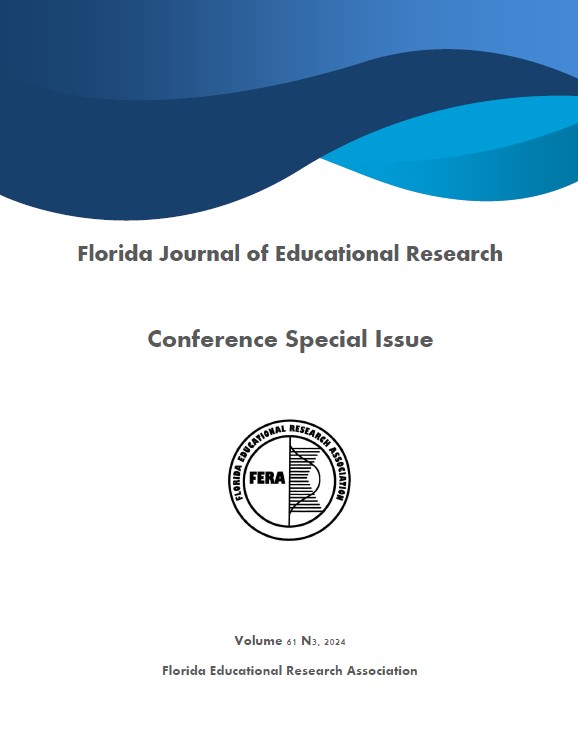 Florida Journal of Educational Research

Conference Special Issue

FLORIDA EDUCATIONAL RESEARCH ASSOCIATION

FERA

Volume 61 N3, 2024

Florida Educational Research Association